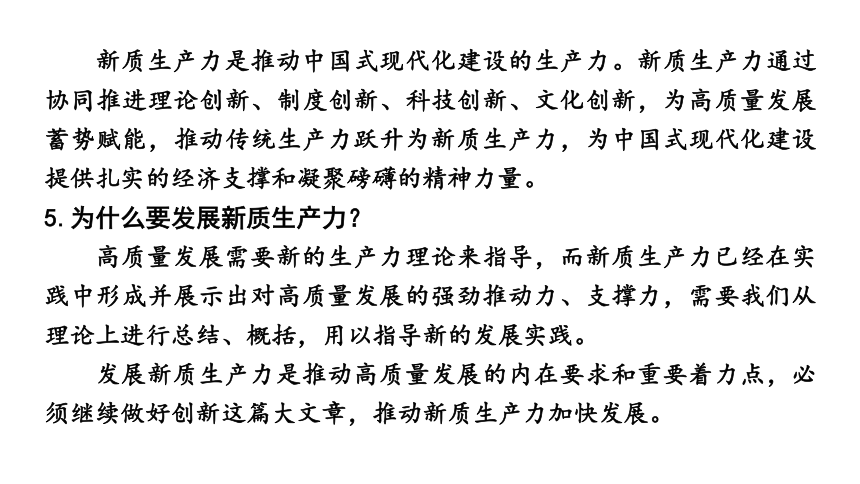 新质生产力是推动中国式现代化建设的生产力。新质生产力通过协同推进理论创新、制度创新、科技创新、文化创新，为高质量发展蓄势赋能，推动传统生产力跃升为新质生产力，为中国式现代化建设提供扎实的经济支撑和凝聚磅礴的精神力量。

5.为什么要发展新质生产力？

高质量发展需要新的生产力理论来指导，而新质生产力已经在实践中形成并展示出对高质量发展的强劲推动力、支撑力，需要我们从理论上进行总结、概括，用以指导新的发展实践。

发展新质生产力是推动高质量发展的内在要求和重要着力点，必须继续做好创新这篇大文章，推动新质生产力加快发展。